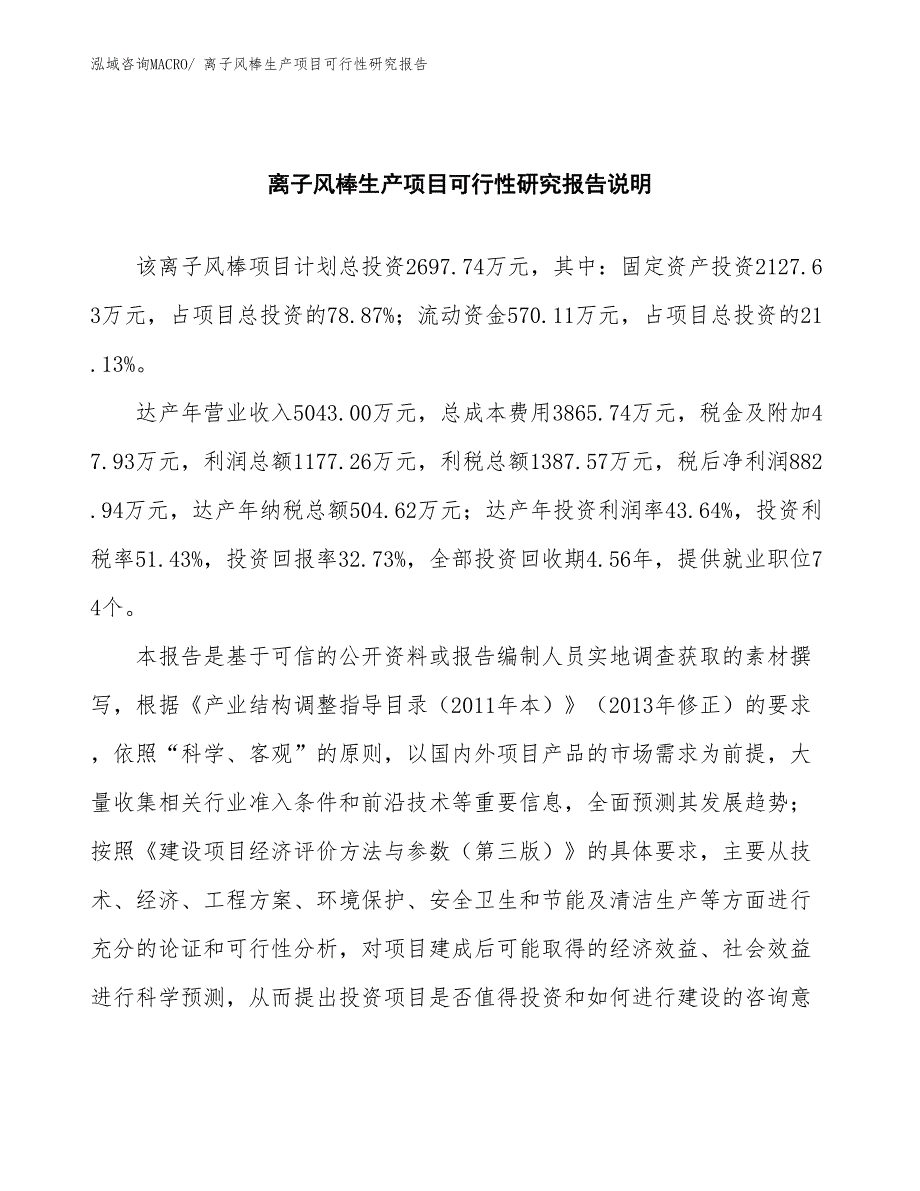 泓域咨询MACRO/ 离子风棒生产项目可行性研究报告

离子风棒生产项目可行性研究报告说明

该离子风棒项目计划总投资2697.74万元，其中：固定资产投资2127.63万元，占项目总投资的78.87%；流动资金570.11万元，占项目总投资的21.13%。

达产年营业收入5043.00万元，总成本费用3865.74万元，税金及附加47.93万元，利润总额1177.26万元，利税总额1387.57万元，税后净利润882.94万元，达产年纳税总额504.62万元；达产年投资利润率43.64%，投资利税率51.43%，投资回报率32.73%，全部投资回收期4.56年，提供就业职位74个。

本报告是基于可信的公开资料或报告编制人员实地调查获取的素材撰写，根据《产业结构调整指导目录（2011年本）》（2013年修正）的要求，依照“科学、客观”的原则，以国内外项目产品的市场需求为前提，大量收集相关行业准入条件和前沿技术等重要信息，全面预测其发展趋势；按照《建设项目经济评价方法与参数（第三版）》的具体要求，主要从技术、经济、工程方案、环境保护、安全卫生和节能及清洁生产等方面进行充分的论证和可行性分析，对项目建成后可能取得的经济效益、社会效益进行科学预测，从而提出投资项目是否值得投资和如何进行建设的咨询意